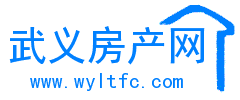 武义房产网
www.wyltfc.com